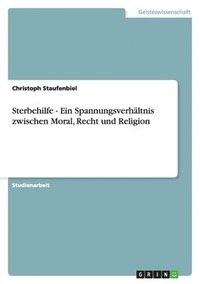 Geisteswissenschaft

Christoph Staufenbiel

Sterbehilfe - Ein Spannungsverhältnis zwischen Moral, Recht und Religion

Studienarbeit

GRIN